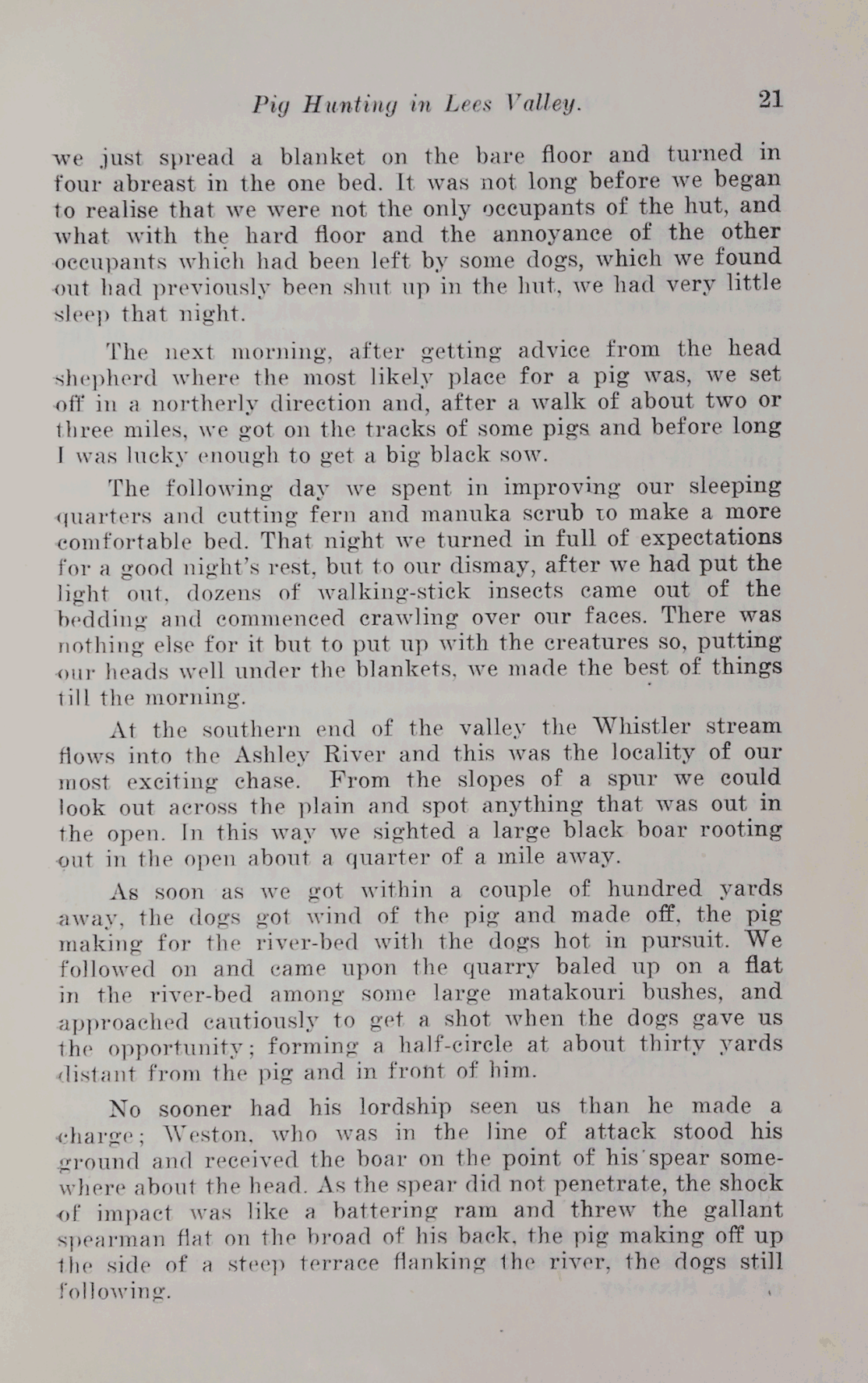 Pig Hunting in Lees Valley. 21

we just spread a blanket on the bare floor and turned in four abreast in the one bed. It was not long before we began to realise that we were not the only occupants of the hut, and what with the hard floor and the annoyance of the other occupants which had been left by some dogs, which we found out had previously been shut up in the hut, we had very little sleep that night.

The next morning, after getting advice from the head shepherd where the most likely place for a pig was, we set off in a northerly direction and, after a walk of about two or three miles, we got on the tracks of some pigs and before long I was lucky enough to get a big black sow.

The following day we spent in improving our sleeping quarters and cutting fern and manuka scrub to make a more comfortable bed. That night we turned in full of expectations for a good night's rest, but to our dismay, after we had put the light out, dozens of walking-stick insects came out of the bedding and commenced crawling over our faces. There was nothing else for it but to put up with the creatures so, putting our heads well under the blankets, we made the best of things till the morning.

At the southern end of the valley the Whistler stream flows into the Ashley River and this was the locality of our most exciting chase. From the slopes of a spur we could look out across the plain and spot anything that was out in the open. In this way we sighted a large black boar rooting out in the open about a quarter of a mile away.

As soon as we got within a couple of hundred yards away, the dogs got wind of the pig and made off, the pig making for the river-bed with the dogs hot in pursuit. We followed on and came upon the quarry baled up on a flat in the river-bed among some large matakouri bushes, and approached cautiously to get a shot when the dogs gave us the opportunity; forming a half-circle at about thirty yards distant from the pig and in front of him.

No sooner had his lordship seen us than he made a charge; Weston, who was in the line of attack stood his ground and received the boar on the point of his spear somewhere about the head. As the spear did not penetrate, the shock of impact was like a battering ram and threw the gallant spearman flat on the broad of his back, the pig making off up the side of a steep terrace flanking the river, the dogs still following.